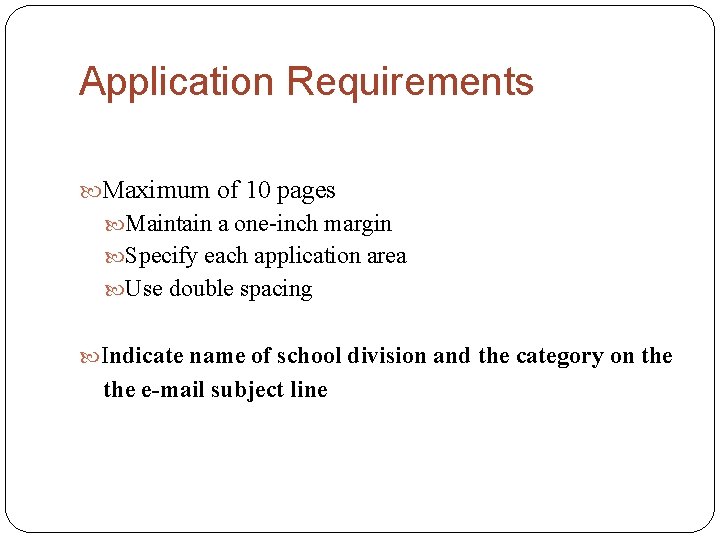 Application Requirements

Maximum of 10 pages

Maintain a one-inch margin

Specify each application area

Use double spacing

Indicate name of school division and the category on the the e-mail subject line